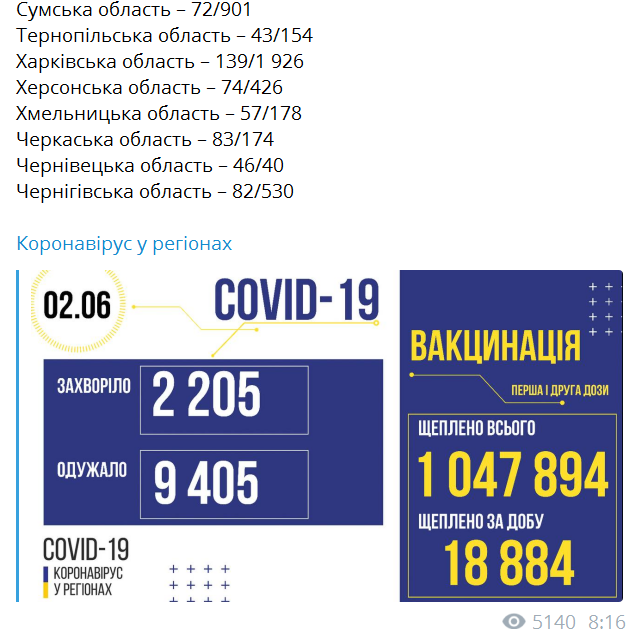 Сумська область – 72/901
Тернопільська область – 43/154
Харківська область – 139/1 926
Херсонська область – 74/426
Хмельницька область – 57/178
Черкаська область – 83/174
Чернівецька область – 46/40
Чернігівська область – 82/530

Коронавірус у регіонах

02.06

COVID-19

ЗАХВОРІЛО
2 205

ОДУЖАЛО
9 405

COVID-19
КОРОНАВІРУС
У РЕГІОНАХ

ВАКЦИНАЦІЯ
ПЕРША І ДРУГА ДОЗИ

ЩЕПЛЕНО ВСЬОГО
1 047 894

ЩЕПЛЕНО ЗА ДОБУ
18 884

5140 8:16